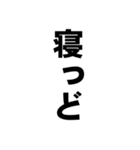 寝っど